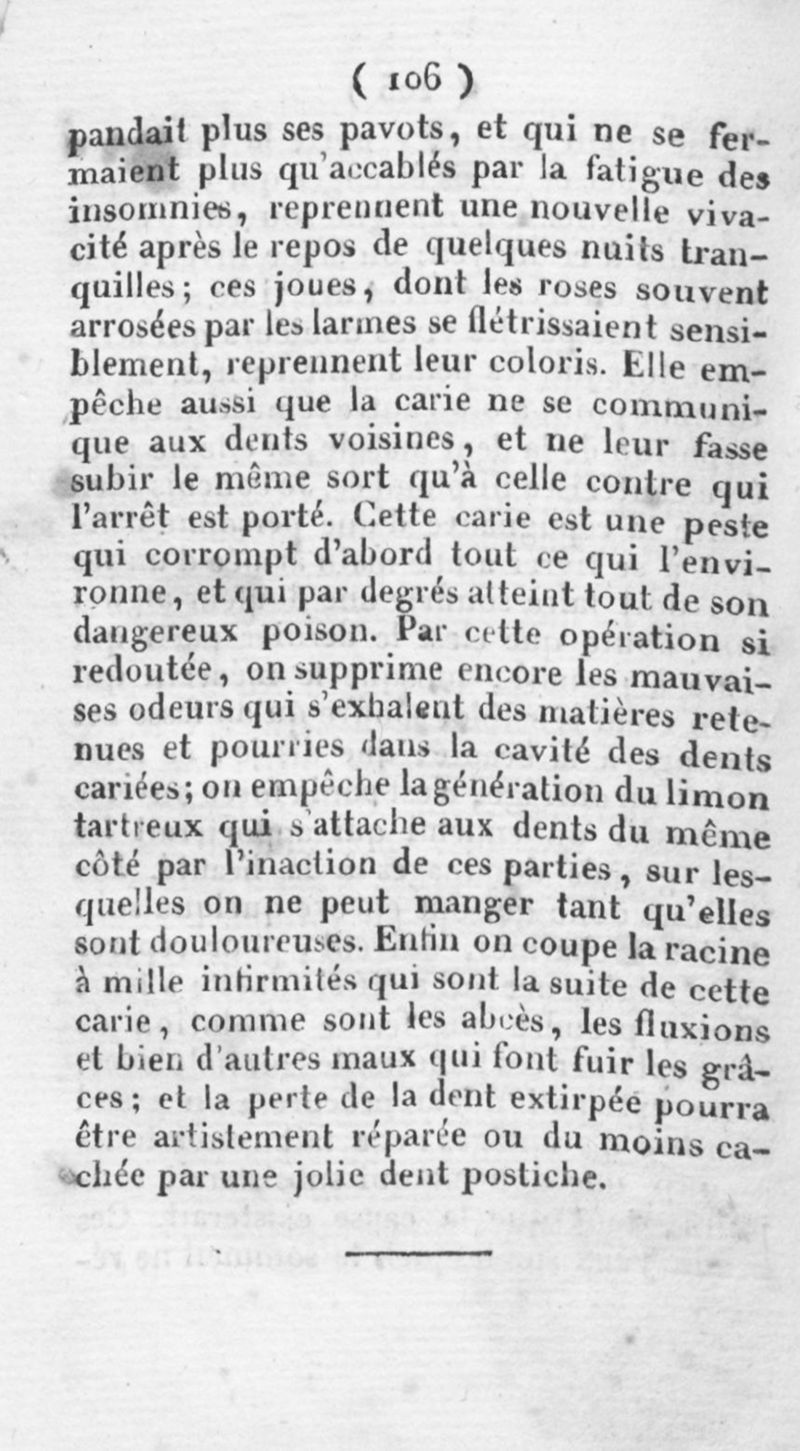 ( 106 )

pandait plus ses pavots, et qui ne se fermaient plus qu'accablés par la fatigue des insomnies, reprennent une nouvelle vivacité après le repos de quelques nuits tranquilles; ces joues, dont les roses souvent arrosées par les larmes se flétrissaient sensiblement, reprennent leur coloris. Elle empêche aussi que la carie ne se communique aux dents voisines, et ne leur fasse subir le même sort qu'à celle contre qui l'arrêt est porté. Cette carie est une peste qui corrompt d'abord tout ce qui l'environne, et qui par degrés atteint tout de son dangereux poison. Par cette opération si redoutée, on supprime encore les mauvaises odeurs qui s'exhalent des matières retenues et pourries dans la cavité des dents cariées; on empêche la génération du limon tartreux qui s'attache aux dents du même côté par l'inaction de ces parties, sur lesquelles on ne peut manger tant qu'elles sont douloureuses. Enfin on coupe la racine à mille infirmités qui sont la suite de cette carie, comme sont les abcès, les fluxions et bien d'autres maux qui font fuir les grâces; et la perte de la dent extirpée pourra être artistement réparée ou du moins cachée par une jolie dent postiche.